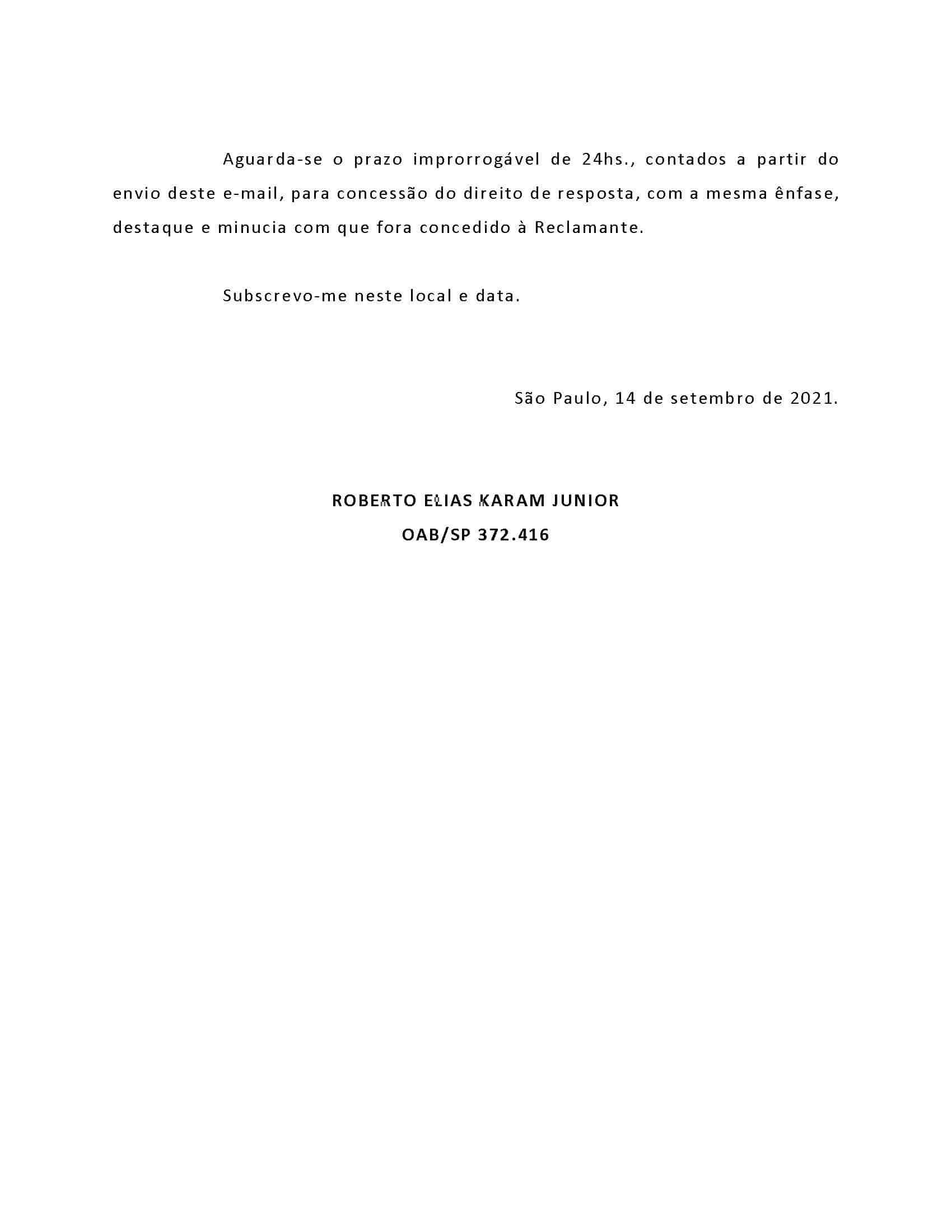 Aguarda-se o prazo improrrogável de 24hs., contados a partir do envio deste e-mail, para concessão do direito de resposta, com a mesma ênfase, destaque e minucia com que fora concedido à Reclamante.

Subscrevo-me neste local e data.

São Paulo, 14 de setembro de 2021.

ROBERTO ELIAS KARAM JUNIOR
OAB/SP 372.416